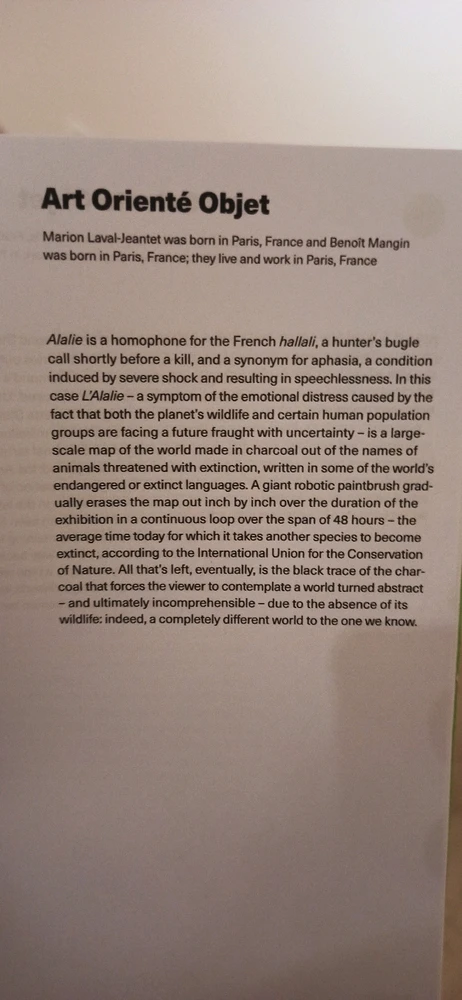 Art Orienté Objet

Marion Laval-Jeantet was born in Paris, France and Benoît Mangin was born in Paris, France; they live and work in Paris, France

Alalie is a homophone for the French hallali, a hunter's bugle call shortly before a kill, and a synonym for aphasia, a condition induced by severe shock and resulting in speechlessness. In this case L'Alalie – a symptom of the emotional distress caused by the fact that both the planet's wildlife and certain human population groups are facing a future fraught with uncertainty – is a large-scale map of the world made in charcoal out of the names of animals threatened with extinction, written in some of the world's endangered or extinct languages. A giant robotic paintbrush gradually erases the map out inch by inch over the duration of the exhibition in a continuous loop over the span of 48 hours – the average time today for which it takes another species to become extinct, according to the International Union for the Conservation of Nature. All that's left, eventually, is the black trace of the charcoal that forces the viewer to contemplate a world turned abstract – and ultimately incomprehensible – due to the absence of its wildlife: indeed, a completely different world to the one we know.